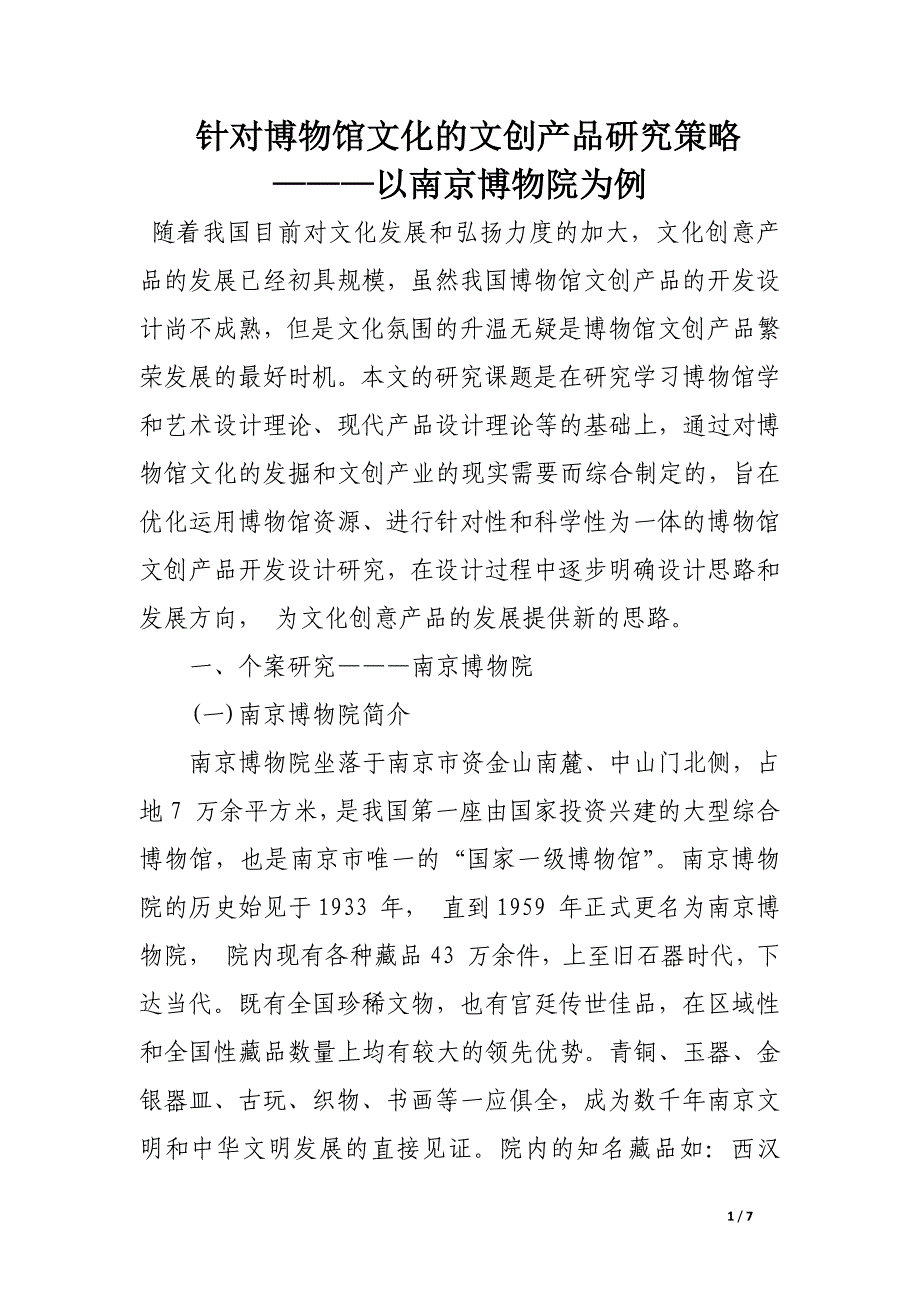 针对博物馆文化的文创产品研究策略
———以南京博物院为例

随着我国目前对文化发展和弘扬力度的加大，文化创意产品的发展已经初具规模，虽然我国博物馆文创产品的开发设计尚不成熟，但是文化氛围的升温无疑是博物馆文创产品繁荣发展的最好时机。本文的研究课题是在研究学习博物馆学和艺术设计理论、现代产品设计理论等的基础上，通过对博物馆文化的发掘和文创产业的现实需要而综合制定的，旨在优化运用博物馆资源、进行针对性和科学性为一体的博物馆文创产品开发设计研究，在设计过程中逐步明确设计思路和发展方向， 为文化创意产品的发展提供新的思路。

一、个案研究———南京博物院

(一)南京博物院简介

南京博物院坐落于南京市资金山南麓、中山门北侧，占地 7 万余平方米，是我国第一座由国家投资兴建的大型综合博物馆，也是南京市唯一的“国家一级博物馆”。南京博物院的历史始见于 1933 年， 直到 1959 年正式更名为南京博物院， 院内现有各种藏品 43 万余件，上至旧石器时代，下达当代。既有全国珍稀文物，也有官廷传世佳品，在区域性和全国性藏品数量上均有较大的领先优势。青铜、玉器、金银器皿、古玩、织物、书画等一应俱全，成为数千年南京文明和中华文明发展的直接见证。院内的知名藏品如：西汉

1 / 7